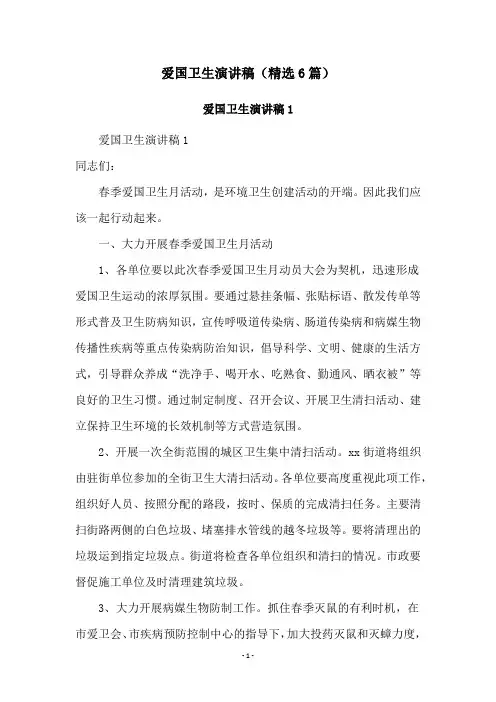 爱国卫生演讲稿（精选6篇）

爱国卫生演讲稿1

爱国卫生演讲稿1

同志们：

春季爱国卫生月活动，是环境卫生创建活动的开端。因此我们应该一起行动起来。

一、大力开展春季爱国卫生月活动

1、各单位要以此次春季爱国卫生月动员大会为契机，迅速形成爱国卫生运动的浓厚氛围。要通过悬挂条幅、张贴标语、散发传单等形式普及卫生防病知识，宣传呼吸道传染病、肠道传染病和病媒生物传播性疾病等重点传染病防治知识，倡导科学、文明、健康的生活方式，引导群众养成“洗净手、喝开水、吃熟食、勤通风、晒衣被”等良好的卫生习惯。通过制定制度、召开会议、开展卫生清扫活动、建立保持卫生环境的长效机制等方式营造氛围。

2、开展一次全街范围的城区卫生集中清扫活动。xx街道将组织由驻街单位参加的全街卫生大清扫活动。各单位要高度重视此项工作，组织好人员、按照分配的路段，按时、保质的完成清扫任务。主要清扫街路两侧的白色垃圾、堵塞排水管线的越冬垃圾等。要将清理出的垃圾运到指定垃圾点。街道将检查各单位组织和清扫的情况。市政要督促施工单位及时清理建筑垃圾。

3、大力开展病媒生物防制工作。抓住春季灭鼠的有利时机，在市爱卫会、市疾病预防控制中心的指导下，加大投药灭鼠和灭蟑力度，

-1-